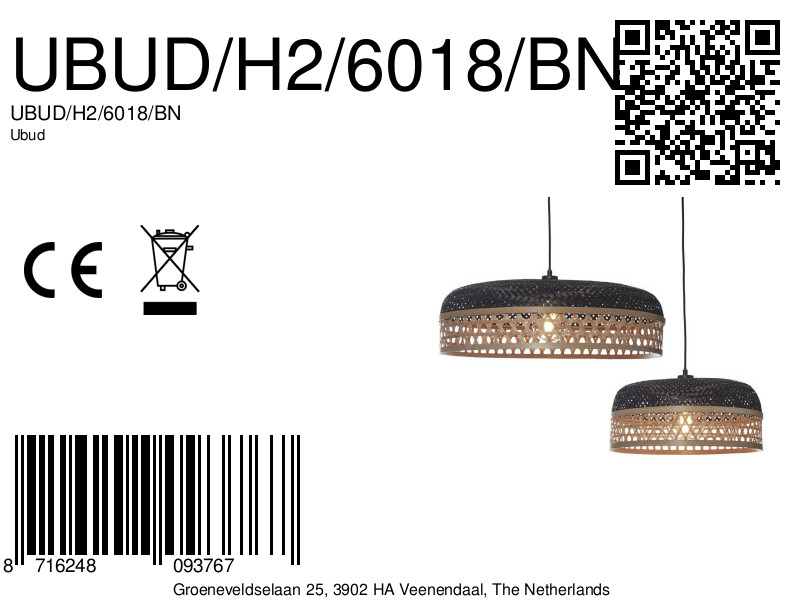 UBUD/H2/6018/BN
UBUD/H2/6018/BN
Ubud

CE

8 716248 093767
Groeneveldselaan 25, 3902 HA Veenendaal, The Netherlands